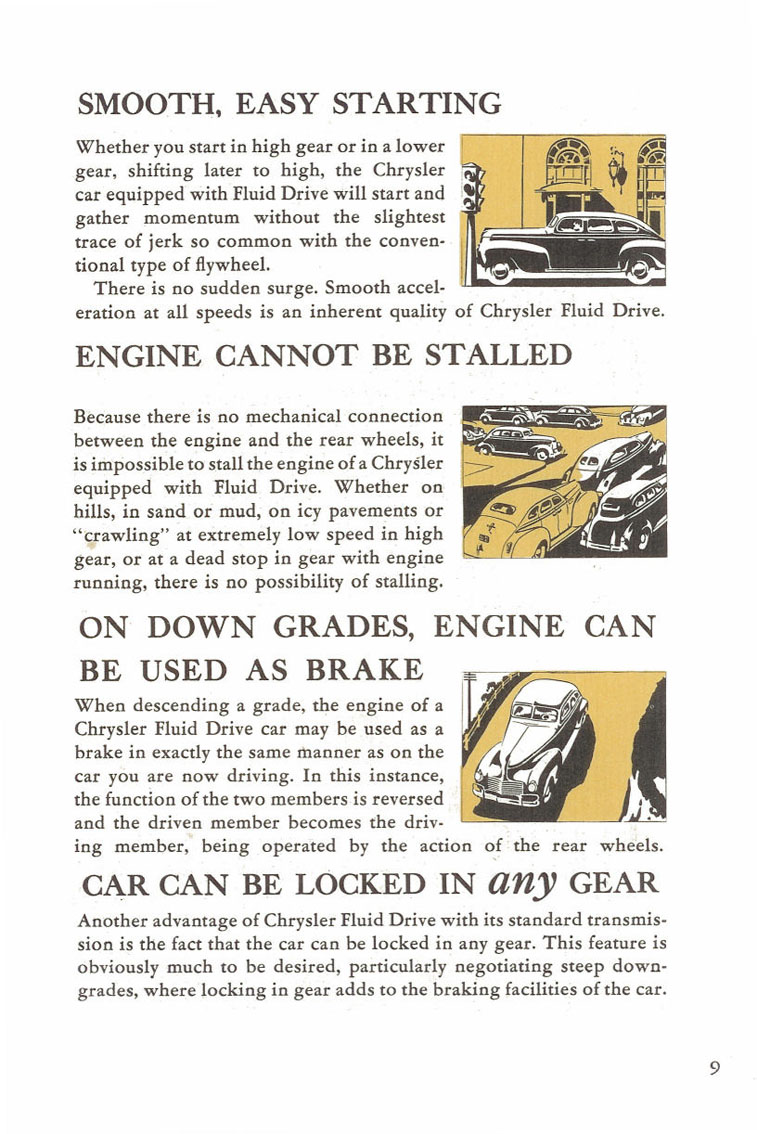 SMOOTH, EASY STARTING

Whether you start in high gear or in a lower gear, shifting later to high, the Chrysler car equipped with Fluid Drive will start and gather momentum without the slightest trace of jerk so common with the conventional type of flywheel.

There is no sudden surge. Smooth acceleration at all speeds is an inherent quality of Chrysler Fluid Drive.

ENGINE CANNOT BE STALLED

Because there is no mechanical connection between the engine and the rear wheels, it is impossible to stall the engine of a Chrysler equipped with Fluid Drive. Whether on hills, in sand or mud, on icy pavements or "crawling" at extremely low speed in high gear, or at a dead stop in gear with engine running, there is no possibility of stalling.

ON DOWN GRADES, ENGINE CAN BE USED AS BRAKE

When descending a grade, the engine of a Chrysler Fluid Drive car may be used as a brake in exactly the same manner as on the car you are now driving. In this instance, the function of the two members is reversed and the driven member becomes the driving member, being operated by the action of the rear wheels.

CAR CAN BE LOCKED IN any GEAR

Another advantage of Chrysler Fluid Drive with its standard transmission is the fact that the car can be locked in any gear. This feature is obviously much to be desired, particularly negotiating steep downgrades, where locking in gear adds to the braking facilities of the car.

9